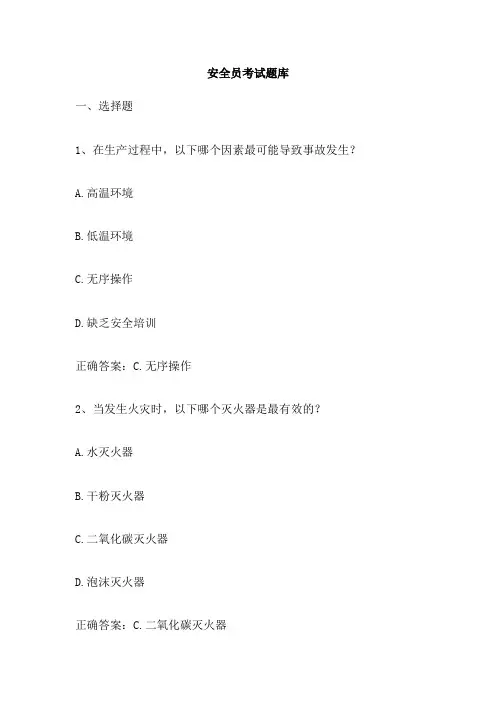 安全员考试题库

一、选择题

1、在生产过程中，以下哪个因素最可能导致事故发生？

A. 高温环境

B. 低温环境

C. 无序操作

D. 缺乏安全培训

正确答案：C. 无序操作

2、当发生火灾时，以下哪个灭火器是最有效的？

A. 水灭火器

B. 干粉灭火器

C. 二氧化碳灭火器

D. 泡沫灭火器

正确答案：C. 二氧化碳灭火器